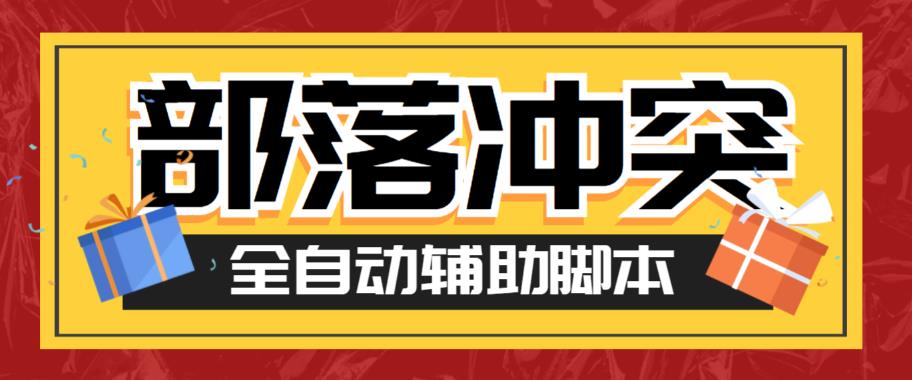 部落冲突

全自动辅助脚本